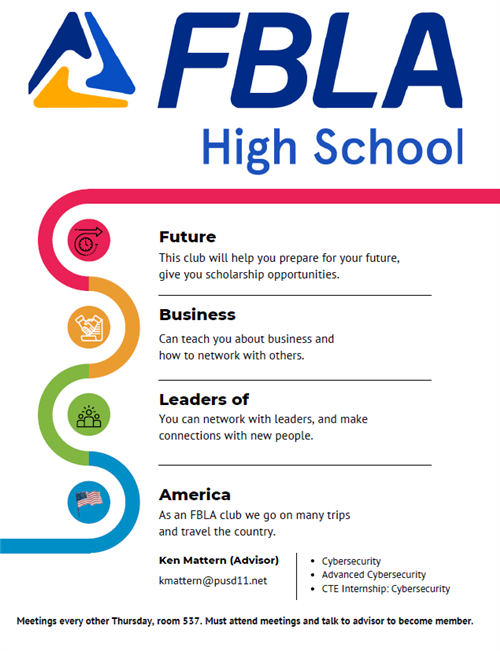 FBLA
High School

Future
This club will help you prepare for your future, give you scholarship opportunities.

Business
Can teach you about business and how to network with others.

Leaders of
You can network with leaders, and make connections with new people.

America
As an FBLA club we go on many trips and travel the country.

Ken Mattern (Advisor)
kmattern@pusd11.net

• Cybersecurity
• Advanced Cybersecurity
• CTE Internship: Cybersecurity

Meetings every other Thursday, room 537. Must attend meetings and talk to advisor to become member.